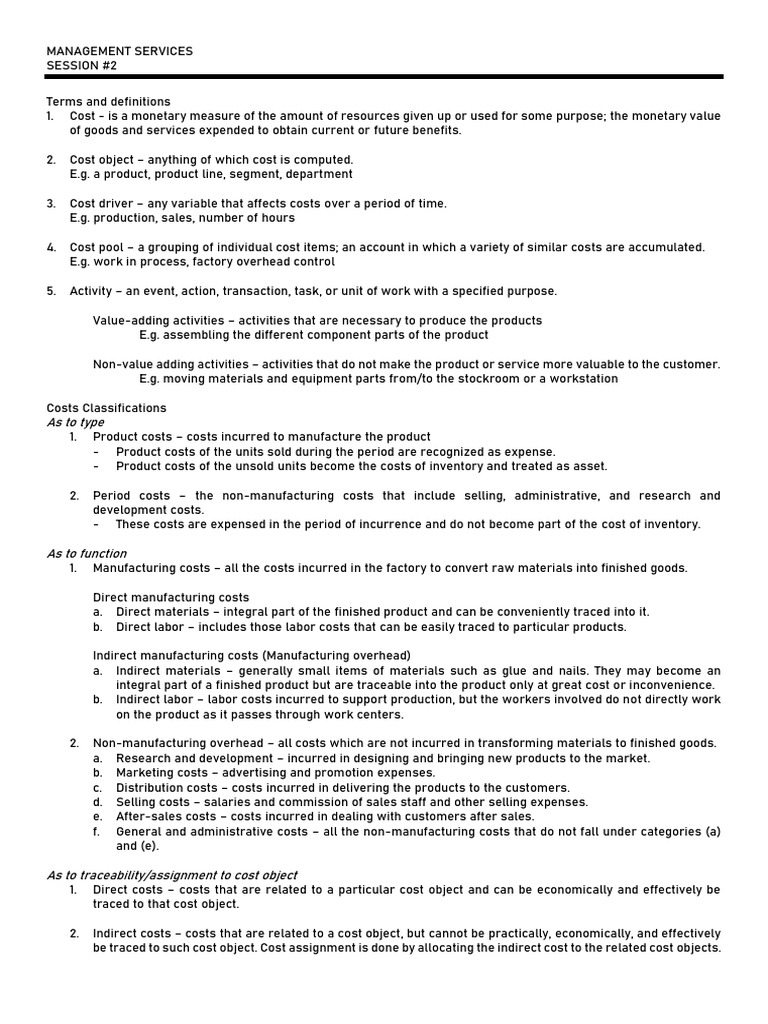 MANAGEMENT SERVICES
SESSION #2

Terms and definitions
1. Cost - is a monetary measure of the amount of resources given up or used for some purpose; the monetary value of goods and services expended to obtain current or future benefits.

2. Cost object – anything of which cost is computed.
E.g. a product, product line, segment, department

3. Cost driver – any variable that affects costs over a period of time.
E.g. production, sales, number of hours

4. Cost pool – a grouping of individual cost items; an account in which a variety of similar costs are accumulated.
E.g. work in process, factory overhead control

5. Activity – an event, action, transaction, task, or unit of work with a specified purpose.

Value-adding activities – activities that are necessary to produce the products
E.g. assembling the different component parts of the product

Non-value adding activities – activities that do not make the product or service more valuable to the customer.
E.g. moving materials and equipment parts from/to the stockroom or a workstation

Costs Classifications
As to type
1. Product costs – costs incurred to manufacture the product
- Product costs of the units sold during the period are recognized as expense.
- Product costs of the unsold units become the costs of inventory and treated as asset.

2. Period costs – the non-manufacturing costs that include selling, administrative, and research and development costs.
- These costs are expensed in the period of incurrence and do not become part of the cost of inventory.

As to function
1. Manufacturing costs – all the costs incurred in the factory to convert raw materials into finished goods.

Direct manufacturing costs
a. Direct materials – integral part of the finished product and can be conveniently traced into it.
b. Direct labor – includes those labor costs that can be easily traced to particular products.

Indirect manufacturing costs (Manufacturing overhead)
a. Indirect materials – generally small items of materials such as glue and nails. They may become an integral part of a finished product but are traceable into the product only at great cost or inconvenience.
b. Indirect labor – labor costs incurred to support production, but the workers involved do not directly work on the product as it passes through work centers.

2. Non-manufacturing overhead – all costs which are not incurred in transforming materials to finished goods.
a. Research and development – incurred in designing and bringing new products to the market.
b. Marketing costs – advertising and promotion expenses.
c. Distribution costs – costs incurred in delivering the products to the customers.
d. Selling costs – salaries and commission of sales staff and other selling expenses.
e. After-sales costs – costs incurred in dealing with customers after sales.
f. General and administrative costs – all the non-manufacturing costs that do not fall under categories (a) and (e).

As to traceability/assignment to cost object
1. Direct costs – costs that are related to a particular cost object and can be economically and effectively be traced to that cost object.

2. Indirect costs – costs that are related to a cost object, but cannot be practically, economically, and effectively be traced to such cost object. Cost assignment is done by allocating the indirect cost to the related cost objects.